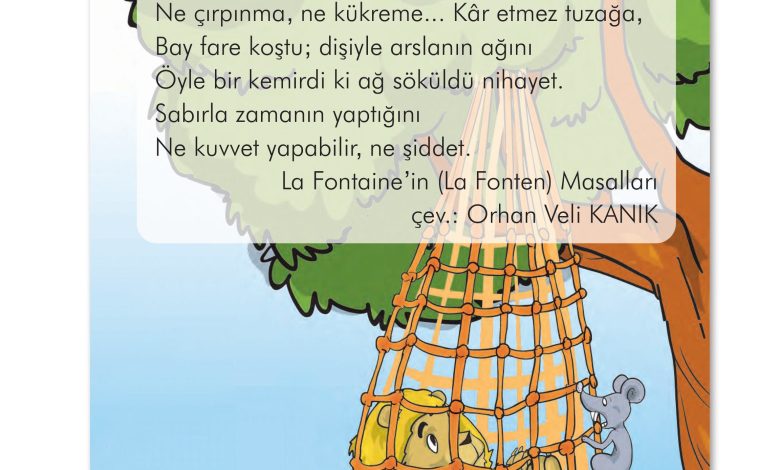 Ne çırpınma, ne kükreme... Kâr etmez tuzağa,
Bay fare koştu; dişiyle arslanın ağını
Öyle bir kemirdi ki ağ söküldü nihayet.
Sabırla zamanın yaptığını
Ne kuvvet yapabilir, ne şiddet.

La Fontaine'in (La Fonten) Masalları
çev.: Orhan Veli KANIK